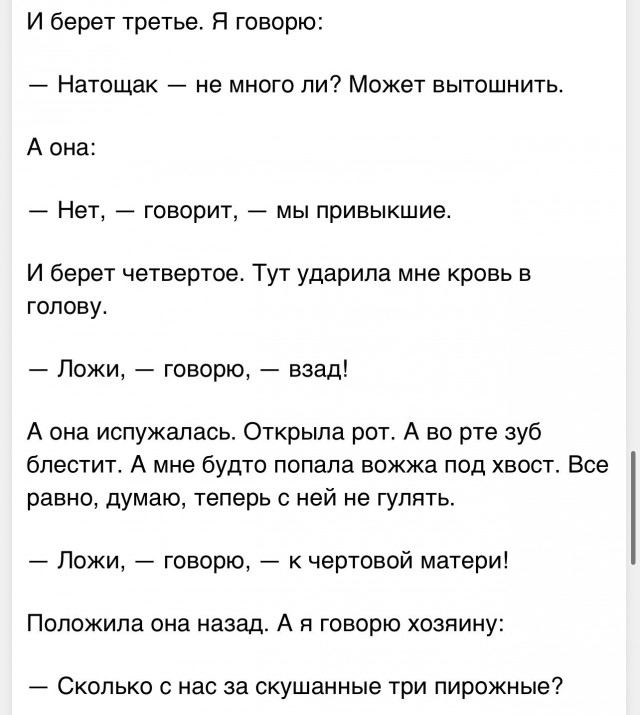 И берет третье. Я говорю:

— Натощак — не много ли? Может вытошнить.

А она:

— Нет, — говорит, — мы привыкшие.

И берет четвертое. Тут ударила мне кровь в голову.

— Ложи, — говорю, — взад!

А она испужалась. Открыла рот. А во рте зуб блестит. А мне будто попала вожжа под хвост. Все равно, думаю, теперь с ней не гулять.

— Ложи, — говорю, — к чертовой матери!

Положила она назад. А я говорю хозяину:

— Сколько с нас за скушанные три пирожные?